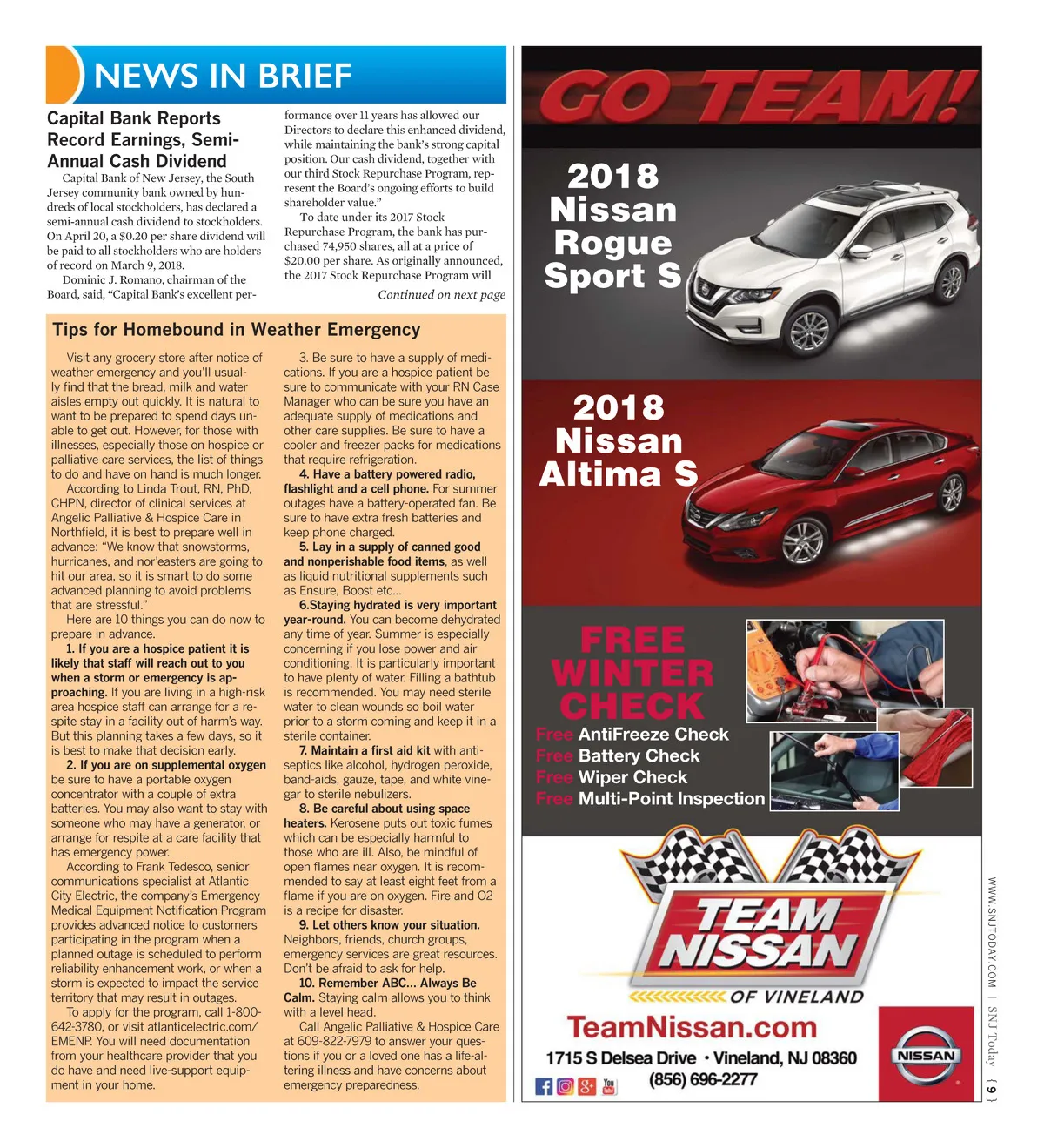 NEWS IN BRIEF

Capital Bank Reports Record Earnings, Semi-Annual Cash Dividend

Capital Bank of New Jersey, the South Jersey community bank owned by hundreds of local stockholders, has declared a semi-annual cash dividend to stockholders. On April 20, a $0.20 per share dividend will be paid to all stockholders who are holders of record on March 9, 2018.

Dominic J. Romano, chairman of the Board, said, "Capital Bank's excellent performance over 11 years has allowed our Directors to declare this enhanced dividend, while maintaining the bank's strong capital position. Our cash dividend, together with our third Stock Repurchase Program, represent the Board's ongoing efforts to build shareholder value."

To date under its 2017 Stock Repurchase Program, the bank has purchased 74,950 shares, all at a price of $20.00 per share. As originally announced, the 2017 Stock Repurchase Program will

Continued on next page

Tips for Homebound in Weather Emergency

Visit any grocery store after notice of weather emergency and you'll usually find that the bread, milk and water aisles empty out quickly. It is natural to want to be prepared to spend days unable to get out. However, for those with illnesses, especially those on hospice or palliative care services, the list of things to do and have on hand is much longer.

According to Linda Trout, RN, PhD, CHPN, director of clinical services at Angelic Palliative & Hospice Care in Northfield, it is best to prepare well in advance: "We know that snowstorms, hurricanes, and nor'easters are going to hit our area, so it is smart to do some advanced planning to avoid problems that are stressful."

Here are 10 things you can do now to prepare in advance.

1. If you are a hospice patient it is likely that staff will reach out to you when a storm or emergency is approaching. If you are living in a high-risk area hospice staff can arrange for a respite stay in a facility out of harm's way. But this planning takes a few days, so it is best to make that decision early.

2. If you are on supplemental oxygen be sure to have a portable oxygen concentrator with a couple of extra batteries. You may also want to stay with someone who may have a generator, or arrange for respite at a care facility that has emergency power.

According to Frank Tedesco, senior communications specialist at Atlantic City Electric, the company's Emergency Medical Equipment Notification Program provides advanced notice to customers participating in the program when a planned outage is scheduled to perform reliability enhancement work, or when a storm is expected to impact the service territory that may result in outages.

To apply for the program, call 1-800-642-3780, or visit atlanticelectric.com/EMENP. You will need documentation from your healthcare provider that you do have and need live-support equipment in your home.

3. Be sure to have a supply of medications. If you are a hospice patient be sure to communicate with your RN Case Manager who can be sure you have an adequate supply of medications and other care supplies. Be sure to have a cooler and freezer packs for medications that require refrigeration.

4. Have a battery powered radio, flashlight and a cell phone. For summer outages have a battery-operated fan. Be sure to have extra fresh batteries and keep phone charged.

5. Lay in a supply of canned good and nonperishable food items, as well as liquid nutritional supplements such as Ensure, Boost etc...

6.Staying hydrated is very important year-round. You can become dehydrated any time of year. Summer is especially concerning if you lose power and air conditioning. It is particularly important to have plenty of water. Filling a bathtub is recommended. You may need sterile water to clean wounds so boil water prior to a storm coming and keep it in a sterile container.

7. Maintain a first aid kit with antiseptics like alcohol, hydrogen peroxide, band-aids, gauze, tape, and white vinegar to sterile nebulizers.

8. Be careful about using space heaters. Kerosene puts out toxic fumes which can be especially harmful to those who are ill. Also, be mindful of open flames near oxygen. It is recommended to say at least eight feet from a flame if you are on oxygen. Fire and O2 is a recipe for disaster.

9. Let others know your situation. Neighbors, friends, church groups, emergency services are great resources. Don't be afraid to ask for help.

10. Remember ABC... Always Be Calm. Staying calm allows you to think with a level head.

Call Angelic Palliative & Hospice Care at 609-822-7979 to answer your questions if you or a loved one has a life-altering illness and have concerns about emergency preparedness.

GO TEAM!

2018 Nissan Rogue Sport S

2018 Nissan Altima S

FREE WINTER CHECK

Free AntiFreeze Check
Free Battery Check
Free Wiper Check
Free Multi-Point Inspection

TEAM NISSAN OF VINELAND

TeamNissan.com

1715 S Delsea Drive • Vineland, NJ 08360

(856) 696-2277

NISSAN

WWW.SNJTODAY.COM | SNJ Today { 9 }